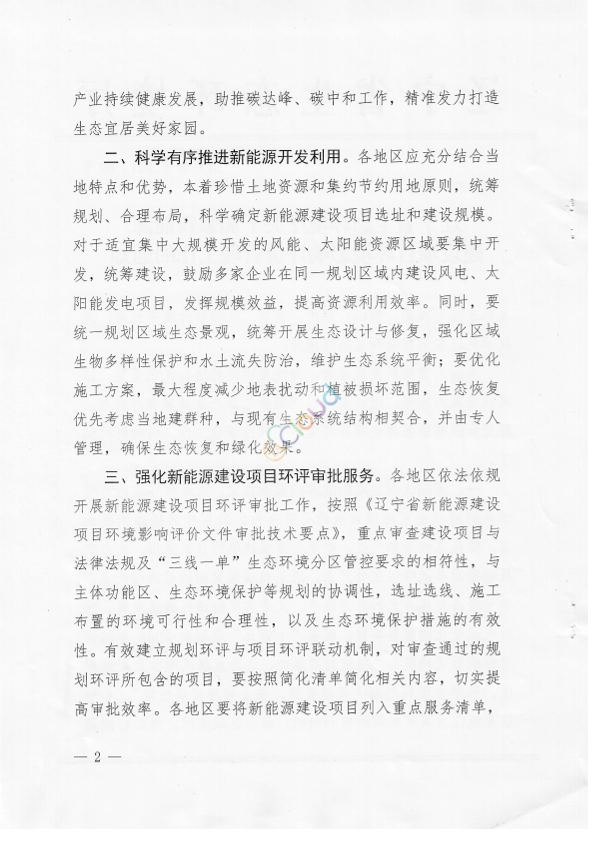 产业持续健康发展，助推碳达峰、碳中和工作，精准发力打造生态宜居美好家园。

二、科学有序推进新能源开发利用。各地区应充分结合当地特点和优势，本着珍惜土地资源和集约节约用地原则，统筹规划、合理布局，科学确定新能源建设项目选址和建设规模。对于适宜集中大规模开发的风能、太阳能资源区域要集中开发，统筹建设，鼓励多家企业在同一规划区域内建设风电、太阳能发电项目，发挥规模效益，提高资源利用效率。同时，要统一规划区域生态景观，统筹开展生态设计与修复，强化区域生物多样性保护和水土流失防治，维护生态系统平衡；要优化施工方案，最大程度减少地表扰动和植被损坏范围，生态恢复优先考虑当地建群种，与现有生态系统结构相契合，并由专人管理，确保生态恢复和绿化效果。

三、强化新能源建设项目环评审批服务。各地区依法依规开展新能源建设项目环评审批工作，按照《辽宁省新能源建设项目环境影响评价文件审批技术要点》，重点审查建设项目与法律法规及“三线一单”生态环境分区管控要求的相符性，与主体功能区、生态环境保护等规划的协调性，选址选线、施工布置的环境可行性和合理性，以及生态环境保护措施的有效性。有效建立规划环评与项目环评联动机制，对审查通过的规划环评所包含的项目，要按照简化清单简化相关内容，切实提高审批效率。各地区要将新能源建设项目列入重点服务清单，

— 2 —